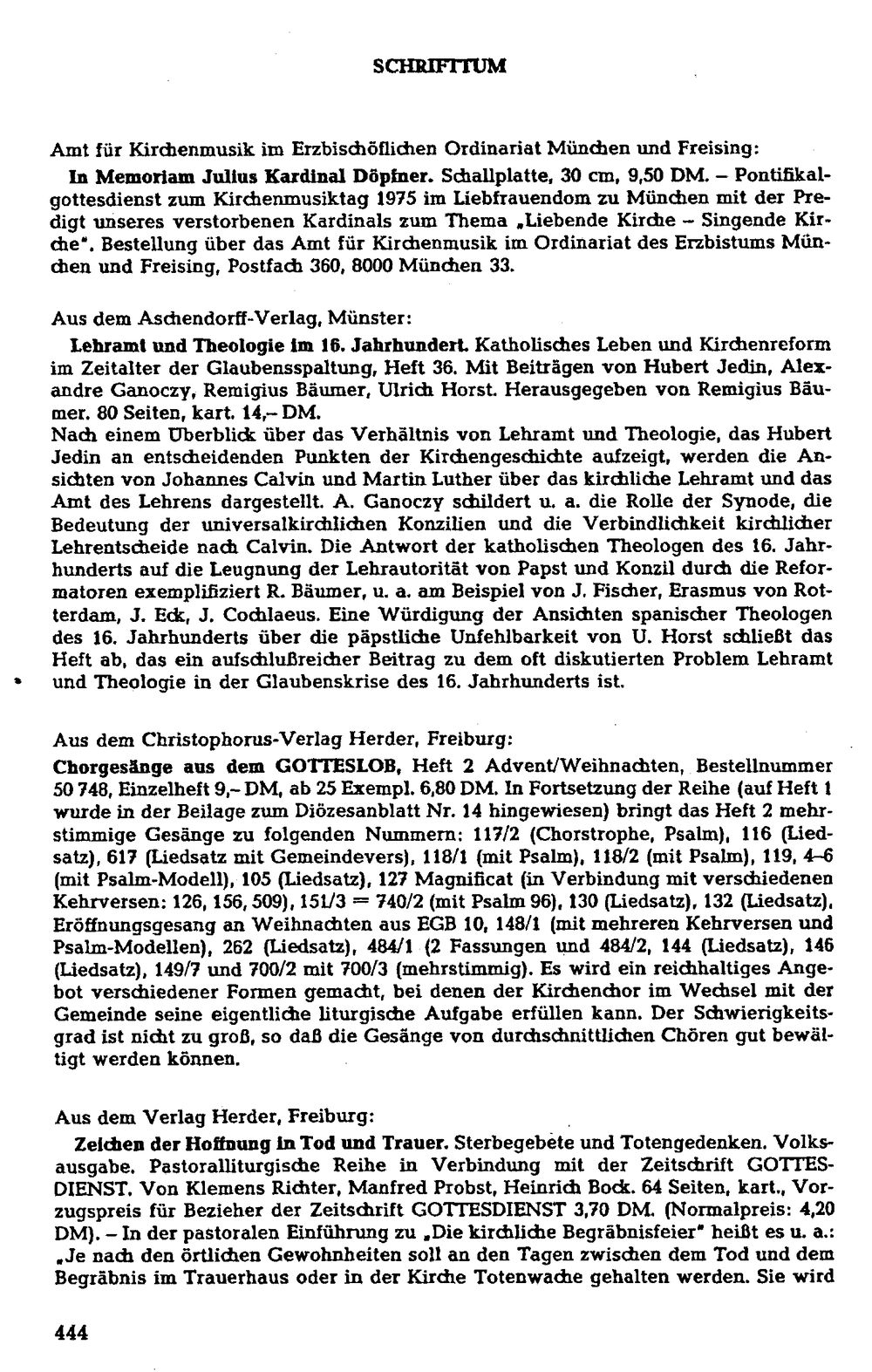 SCHRIFTTUM

Amt für Kirchenmusik im Erzbischöflichen Ordinariat München und Freising:

In Memoriam Julius Kardinal Döpfner. Schallplatte, 30 cm, 9,50 DM. – Pontifikalgottesdienst zum Kirchenmusiktag 1975 im Liebfrauendom zu München mit der Predigt unseres verstorbenen Kardinals zum Thema „Liebende Kirche – Singende Kirche". Bestellung über das Amt für Kirchenmusik im Ordinariat des Erzbistums München und Freising, Postfach 360, 8000 München 33.

Aus dem Aschendorff-Verlag, Münster:

Lehramt und Theologie im 16. Jahrhundert. Katholisches Leben und Kirchenreform im Zeitalter der Glaubensspaltung, Heft 36. Mit Beiträgen von Hubert Jedin, Alexandre Ganoczy, Remigius Bäumer, Ulrich Horst. Herausgegeben von Remigius Bäumer. 80 Seiten, kart. 14,– DM.

Nach einem Überblick über das Verhältnis von Lehramt und Theologie, das Hubert Jedin an entscheidenden Punkten der Kirchengeschichte aufzeigt, werden die Ansichten von Johannes Calvin und Martin Luther über das kirchliche Lehramt und das Amt des Lehrens dargestellt. A. Ganoczy schildert u. a. die Rolle der Synode, die Bedeutung der universalkirchlichen Konzilien und die Verbindlichkeit kirchlicher Lehrentscheide nach Calvin. Die Antwort der katholischen Theologen des 16. Jahrhunderts auf die Leugnung der Lehrautorität von Papst und Konzil durch die Reformatoren exemplifiziert R. Bäumer, u. a. am Beispiel von J. Fischer, Erasmus von Rotterdam, J. Eck, J. Cochlaeus. Eine Würdigung der Ansichten spanischer Theologen des 16. Jahrhunderts über die päpstliche Unfehlbarkeit von U. Horst schließt das Heft ab, das ein aufschlußreicher Beitrag zu dem oft diskutierten Problem Lehramt und Theologie in der Glaubenskrise des 16. Jahrhunderts ist.

Aus dem Christophorus-Verlag Herder, Freiburg:

Chorgesänge aus dem GOTTESLOB, Heft 2 Advent/Weihnachten, Bestellnummer 50 748, Einzelheft 9,– DM, ab 25 Exempl. 6,80 DM. In Fortsetzung der Reihe (auf Heft 1 wurde in der Beilage zum Diözesanblatt Nr. 14 hingewiesen) bringt das Heft 2 mehrstimmige Gesänge zu folgenden Nummern: 117/2 (Chorstrophe, Psalm), 116 (Liedsatz), 617 (Liedsatz mit Gemeindevers), 118/1 (mit Psalm), 118/2 (mit Psalm), 119, 4–6 (mit Psalm-Modell), 105 (Liedsatz), 127 Magnificat (in Verbindung mit verschiedenen Kehrversen: 126, 156, 509), 151/3 = 740/2 (mit Psalm 96), 130 (Liedsatz), 132 (Liedsatz), Eröffnungsgesang an Weihnachten aus EGB 10, 148/1 (mit mehreren Kehrversen und Psalm-Modellen), 262 (Liedsatz), 484/1 (2 Fassungen und 484/2, 144 (Liedsatz), 146 (Liedsatz), 149/7 und 700/2 mit 700/3 (mehrstimmig). Es wird ein reichhaltiges Angebot verschiedener Formen gemacht, bei denen der Kirchenchor im Wechsel mit der Gemeinde seine eigentliche liturgische Aufgabe erfüllen kann. Der Schwierigkeitsgrad ist nicht zu groß, so daß die Gesänge von durchschnittlichen Chören gut bewältigt werden können.

Aus dem Verlag Herder, Freiburg:

Zeichen der Hoffnung in Tod und Trauer. Sterbegebete und Totengedenken. Volksausgabe. Pastoralliturgische Reihe in Verbindung mit der Zeitschrift GOTTESDIENST. Von Klemens Richter, Manfred Probst, Heinrich Bock. 64 Seiten, kart., Vorzugspreis für Bezieher der Zeitschrift GOTTESDIENST 3,70 DM. (Normalpreis: 4,20 DM). – In der pastoralen Einführung zu „Die kirchliche Begräbnisfeier" heißt es u. a.: „Je nach den örtlichen Gewohnheiten soll an den Tagen zwischen dem Tod und dem Begräbnis im Trauerhaus oder in der Kirche Totenwache gehalten werden. Sie wird

444